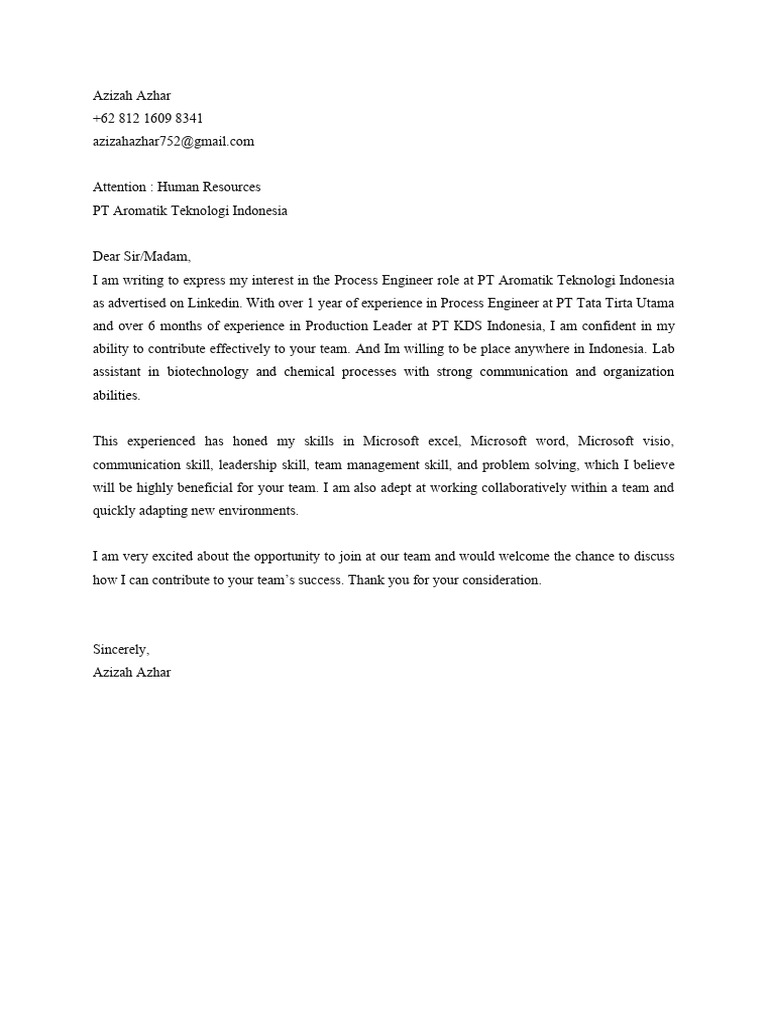 Azizah Azhar
+62 812 1609 8341
azizahazhar752@gmail.com

Attention : Human Resources
PT Aromatik Teknologi Indonesia

Dear Sir/Madam,
I am writing to express my interest in the Process Engineer role at PT Aromatik Teknologi Indonesia as advertised on Linkedin. With over 1 year of experience in Process Engineer at PT Tata Tirta Utama and over 6 months of experience in Production Leader at PT KDS Indonesia, I am confident in my ability to contribute effectively to your team. And Im willing to be place anywhere in Indonesia. Lab assistant in biotechnology and chemical processes with strong communication and organization abilities.

This experienced has honed my skills in Microsoft excel, Microsoft word, Microsoft visio, communication skill, leadership skill, team management skill, and problem solving, which I believe will be highly beneficial for your team. I am also adept at working collaboratively within a team and quickly adapting new environments.

I am very excited about the opportunity to join at our team and would welcome the chance to discuss how I can contribute to your team's success. Thank you for your consideration.

Sincerely,
Azizah Azhar